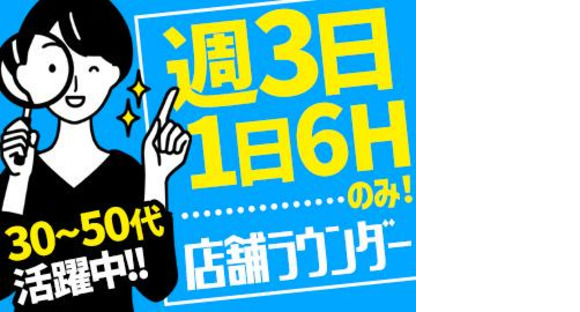 週3日
1日6H
のみ!

店舗ラウンダー

30~50代
活躍中!!